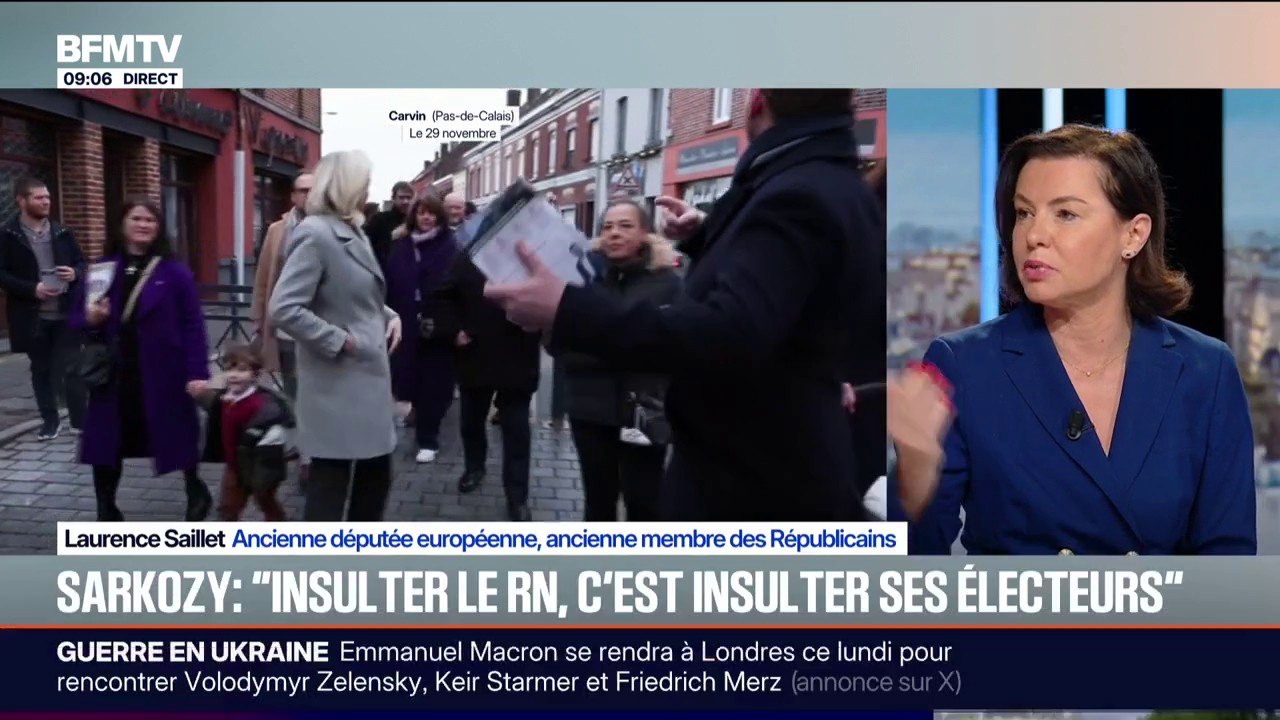 BFMTV
09:06 DIRECT

Carvin (Pas-de-Calais)
Le 29 novembre

Laurence Saillet Ancienne députée européenne, ancienne membre des Républicains

SARKOZY: "INSULTER LE RN, C'EST INSULTER SES ÉLECTEURS"

GUERRE EN UKRAINE Emmanuel Macron se rendra à Londres ce lundi pour rencontrer Volodymyr Zelensky, Keir Starmer et Friedrich Merz (annonce sur X)